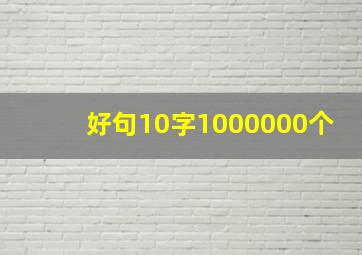 好句10字1000000个